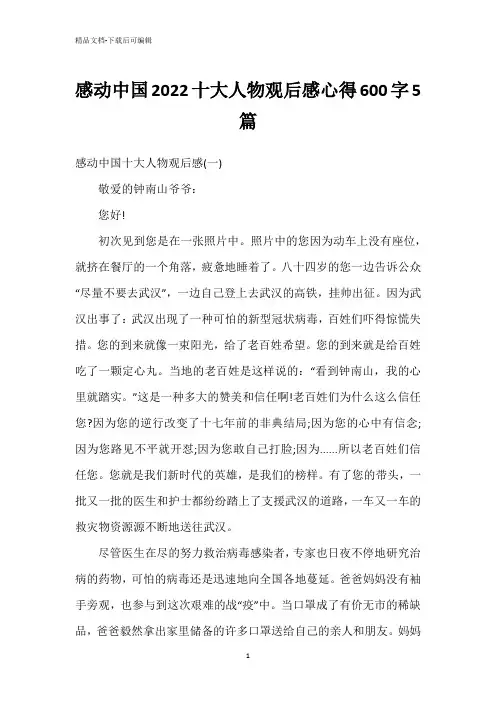 精品文档-下载后可编辑

感动中国2022十大人物观后感心得600字5篇

感动中国十大人物观后感(一)

敬爱的钟南山爷爷：

您好!

初次见到您是在一张照片中。照片中的您因为动车上没有座位，就挤在餐厅的一个角落，疲惫地睡着了。八十四岁的您一边告诉公众“尽量不要去武汉”，一边自己登上去武汉的高铁，挂帅出征。因为武汉出事了：武汉出现了一种可怕的新型冠状病毒，百姓们吓得惊慌失措。您的到来就像一束阳光，给了老百姓希望。您的到来就是给百姓吃了一颗定心丸。当地的老百姓是这样说的：“看到钟南山，我的心里就踏实。”这是一种多大的赞美和信任啊!老百姓们为什么这么信任您?因为您的逆行改变了十七年前的非典结局;因为您的心中有信念;因为您路见不平就开怼;因为您敢自己打脸;因为......所以老百姓们信任您。您就是我们新时代的英雄，是我们的榜样。有了您的带头，一批又一批的医生和护士都纷纷踏上了支援武汉的道路，一车又一车的救灾物资源源不断地送往武汉。

尽管医生在尽的努力救治病毒感染者，专家也日夜不停地研究治病的药物，可怕的病毒还是迅速地向全国各地蔓延。爸爸妈妈没有袖手旁观，也参与到这次艰难的战“疫”中。当口罩成了有价无市的稀缺品，爸爸毅然拿出家里储备的许多口罩送给自己的亲人和朋友。妈妈

1